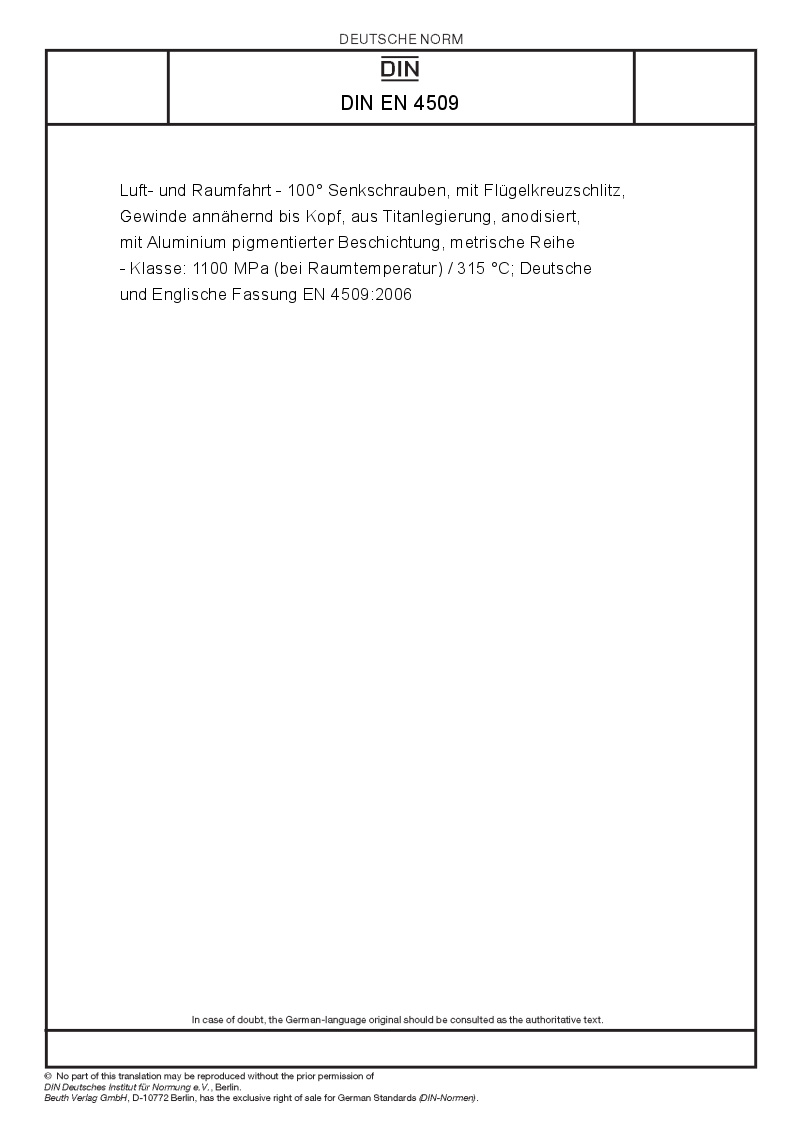 DEUTSCHE NORM

DIN

DIN EN 4509

Luft- und Raumfahrt - 100° Senkschrauben, mit Flügelkreuzschlitz, Gewinde annähernd bis Kopf, aus Titanlegierung, anodisiert, mit Aluminium pigmentierter Beschichtung, metrische Reihe - Klasse: 1100 MPa (bei Raumtemperatur) / 315 °C; Deutsche und Englische Fassung EN 4509:2006

In case of doubt, the German-language original should be consulted as the authoritative text.

© No part of this translation may be reproduced without the prior permission of DIN Deutsches Institut für Normung e.V., Berlin.
Beuth Verlag GmbH, D-10772 Berlin, has the exclusive right of sale for German Standards (DIN-Normen).